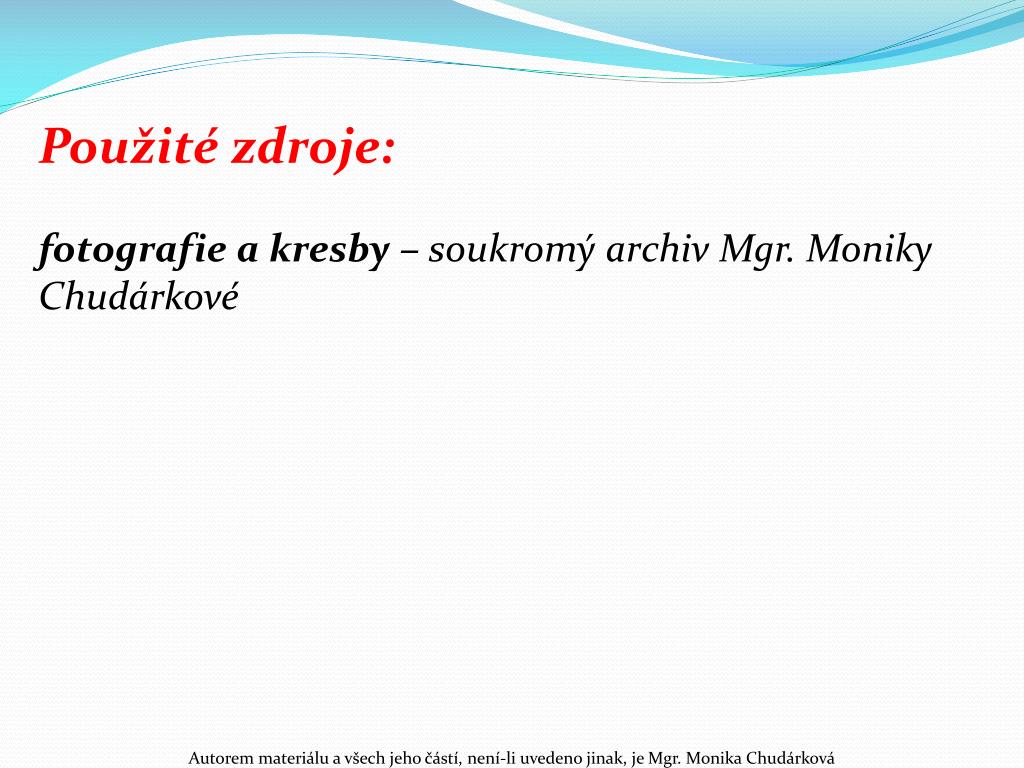 Použité zdroje:

fotografie a kresby – soukromý archiv Mgr. Moniky Chudárkové

Autorem materiálu a všech jeho částí, není-li uvedeno jinak, je Mgr. Monika Chudárková